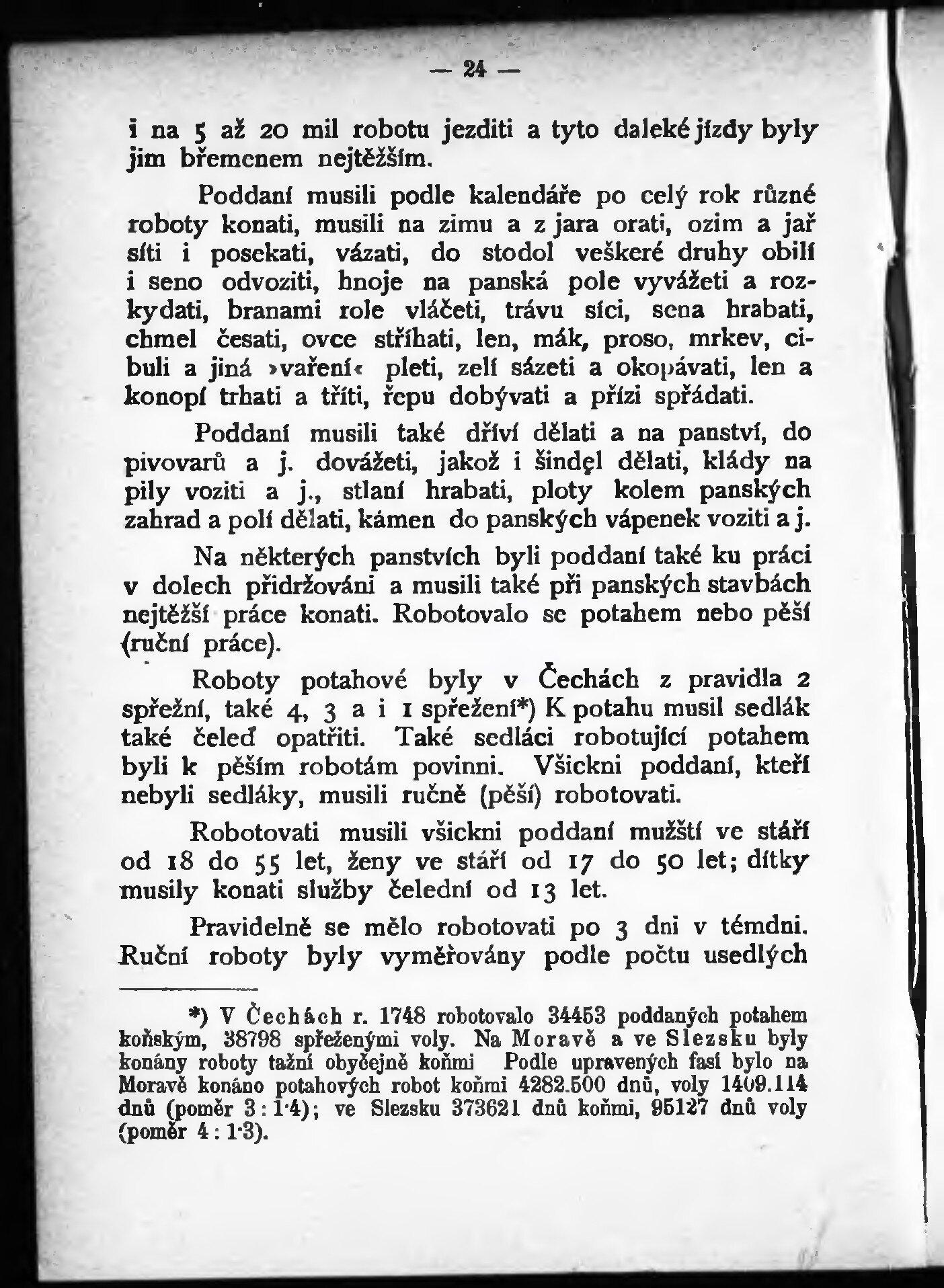 — 24 —

i na 5 až 20 mil robotu jezditi a tyto daleké jízdy byly jim břemenem nejtěžším.

Poddaní musili podle kalendáře po celý rok různé roboty konati, musili na zimu a z jara orati, ozim a jař síti i posekati, vázati, do stodol veškeré druhy obilí i seno odvoziti, hnoje na panská pole vyvážeti a rozkydati, branami role vláčeti, trávu síci, sena hrabati, chmel česati, ovce stříhati, len, mák, proso, mrkev, cibuli a jiná »vaření« pleti, zelí sázeti a okopávati, len a konopí trhati a tříti, řepu dobývati a přízi spřádati.

Poddaní musili také dříví dělati a na panství, do pivovarů a j. dovážeti, jakož i šindel dělati, klády na pily voziti a j., stlaní hrabati, ploty kolem panských zahrad a polí dělati, kámen do panských vápenek voziti a j.

Na některých panstvích byli poddaní také ku práci v dolech přidržováni a musili také při panských stavbách nejtěžší práce konati. Robotovalo se potahem nebo pěší (ruční práce).

Roboty potahové byly v Čechách z pravidla 2 spřežní, také 4, 3 a i 1 spřežení*) K potahu musil sedlák také čeleď opatřiti. Také sedláci robotující potahem byli k pěším robotám povinni. Všickni poddaní, kteří nebyli sedláky, musili ručně (pěší) robotovati.

Robotovati musili všickni poddaní mužští ve stáří od 18 do 55 let, ženy ve stáří od 17 do 50 let; dítky musily konati služby čelední od 13 let.

Pravidelně se mělo robotovati po 3 dni v témdni. Ruční roboty byly vyměřovány podle počtu usedlých

*) V Čechách r. 1748 robotovalo 34453 poddaných potahem koňským, 38798 spřeženými voly. Na Moravě a ve Slezsku byly konány roboty tažní obyčejně koňmi Podle upravených fasí bylo na Moravě konáno potahových robot koňmi 4282.500 dnů, voly 1409.114 dnů (poměr 3 : 1·4); ve Slezsku 373621 dnů koňmi, 95127 dnů voly (poměr 4 : 1·3).